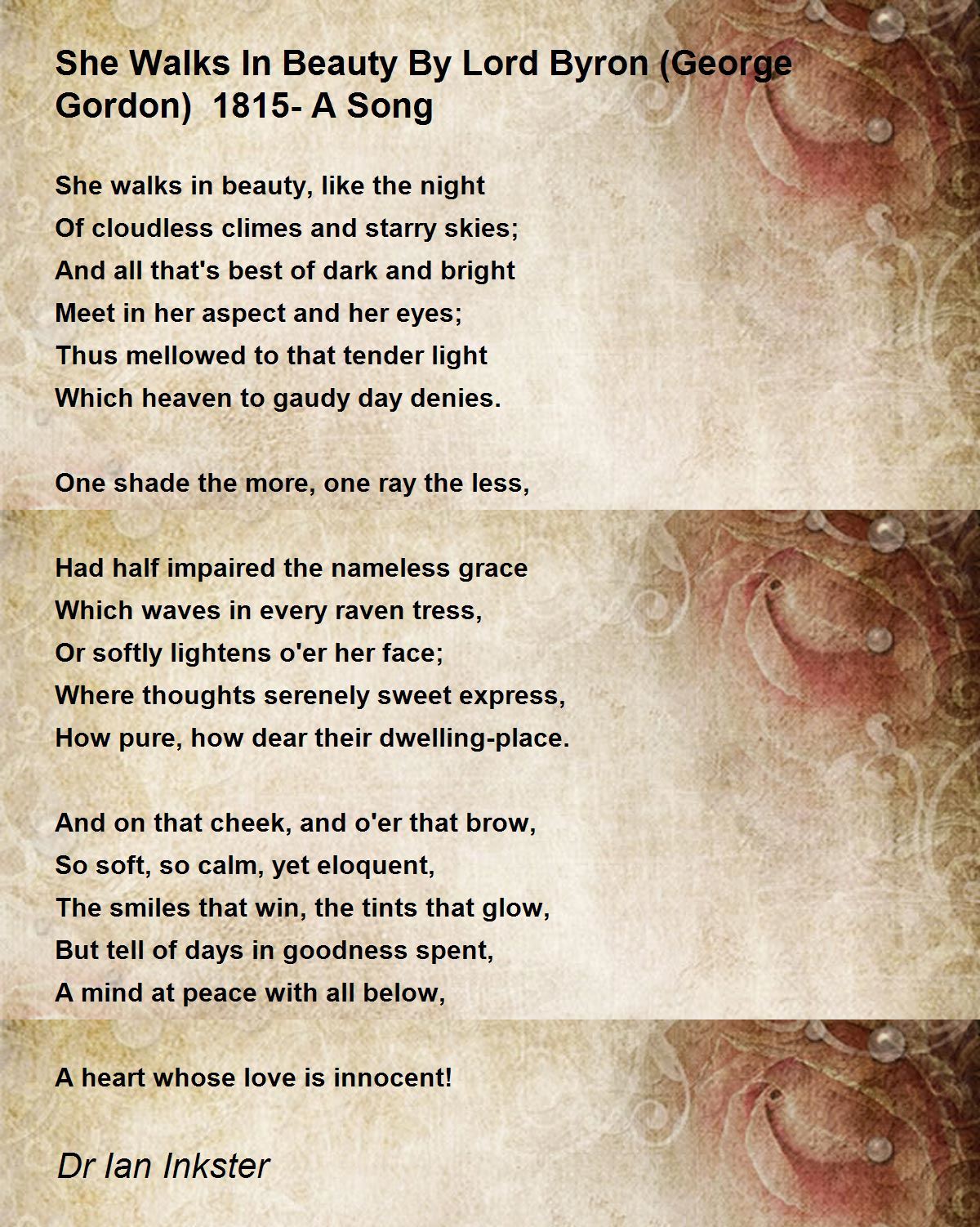 She Walks In Beauty By Lord Byron (George Gordon)  1815- A Song

She walks in beauty, like the night
Of cloudless climes and starry skies;
And all that's best of dark and bright
Meet in her aspect and her eyes;
Thus mellowed to that tender light
Which heaven to gaudy day denies.

One shade the more, one ray the less,

Had half impaired the nameless grace
Which waves in every raven tress,
Or softly lightens o'er her face;
Where thoughts serenely sweet express,
How pure, how dear their dwelling-place.

And on that cheek, and o'er that brow,
So soft, so calm, yet eloquent,
The smiles that win, the tints that glow,
But tell of days in goodness spent,
A mind at peace with all below,

A heart whose love is innocent!

Dr Ian Inkster